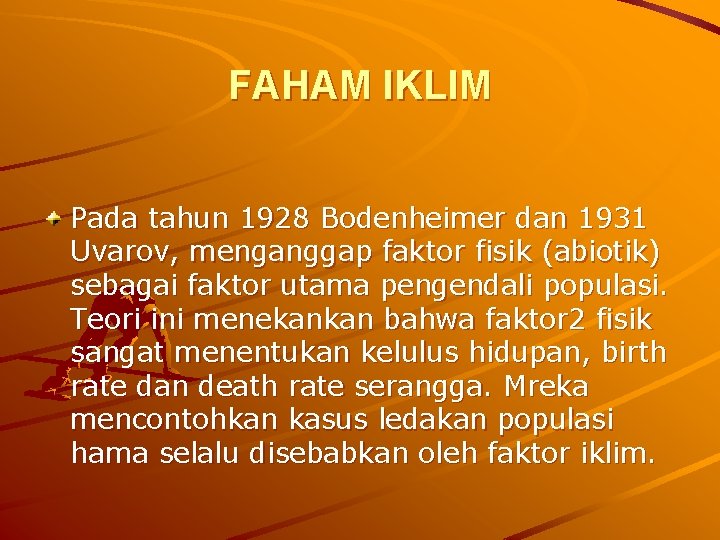 FAHAM IKLIM

Pada tahun 1928 Bodenheimer dan 1931 Uvarov, menganggap faktor fisik (abiotik) sebagai faktor utama pengendali populasi. Teori ini menekankan bahwa faktor2 fisik sangat menentukan kelulus hidupan, birth rate dan death rate serangga. Mreka mencontohkan kasus ledakan populasi hama selalu disebabkan oleh faktor iklim.